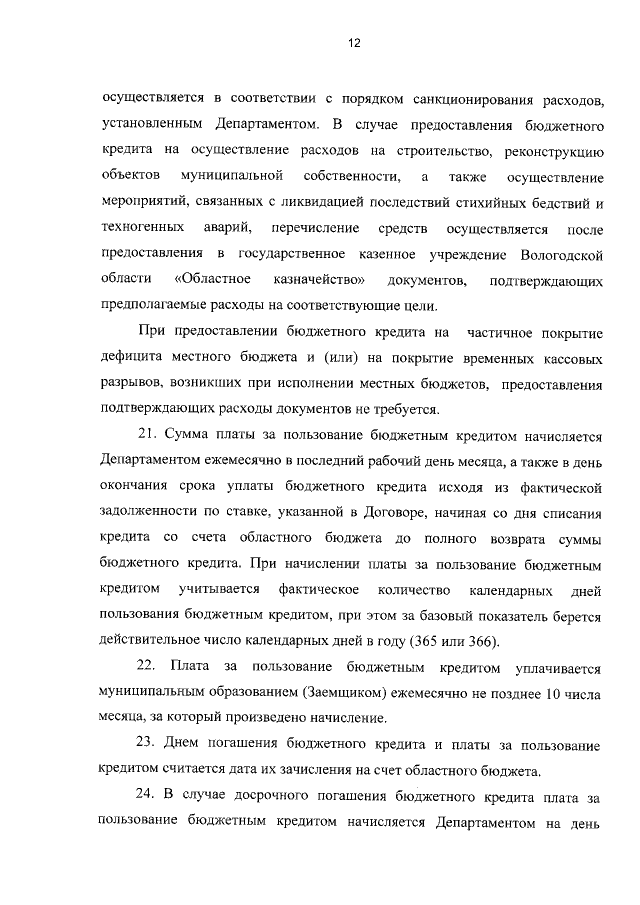 12

осуществляется в соответствии с порядком санкционирования расходов, установленным Департаментом. В случае предоставления бюджетного кредита на осуществление расходов на строительство, реконструкцию объектов муниципальной собственности, а также осуществление мероприятий, связанных с ликвидацией последствий стихийных бедствий и техногенных аварий, перечисление средств осуществляется после предоставления в государственное казенное учреждение Вологодской области «Областное казначейство» документов, подтверждающих предполагаемые расходы на соответствующие цели.

При предоставлении бюджетного кредита на частичное покрытие дефицита местного бюджета и (или) на покрытие временных кассовых разрывов, возникших при исполнении местных бюджетов, предоставления подтверждающих расходы документов не требуется.

21. Сумма платы за пользование бюджетным кредитом начисляется Департаментом ежемесячно в последний рабочий день месяца, а также в день окончания срока уплаты бюджетного кредита исходя из фактической задолженности по ставке, указанной в Договоре, начиная со дня списания кредита со счета областного бюджета до полного возврата суммы бюджетного кредита. При начислении платы за пользование бюджетным кредитом учитывается фактическое количество календарных дней пользования бюджетным кредитом, при этом за базовый показатель берется действительное число календарных дней в году (365 или 366).

22. Плата за пользование бюджетным кредитом уплачивается муниципальным образованием (Заемщиком) ежемесячно не позднее 10 числа месяца, за который произведено начисление.

23. Днем погашения бюджетного кредита и платы за пользование кредитом считается дата их зачисления на счет областного бюджета.

24. В случае досрочного погашения бюджетного кредита плата за пользование бюджетным кредитом начисляется Департаментом на день